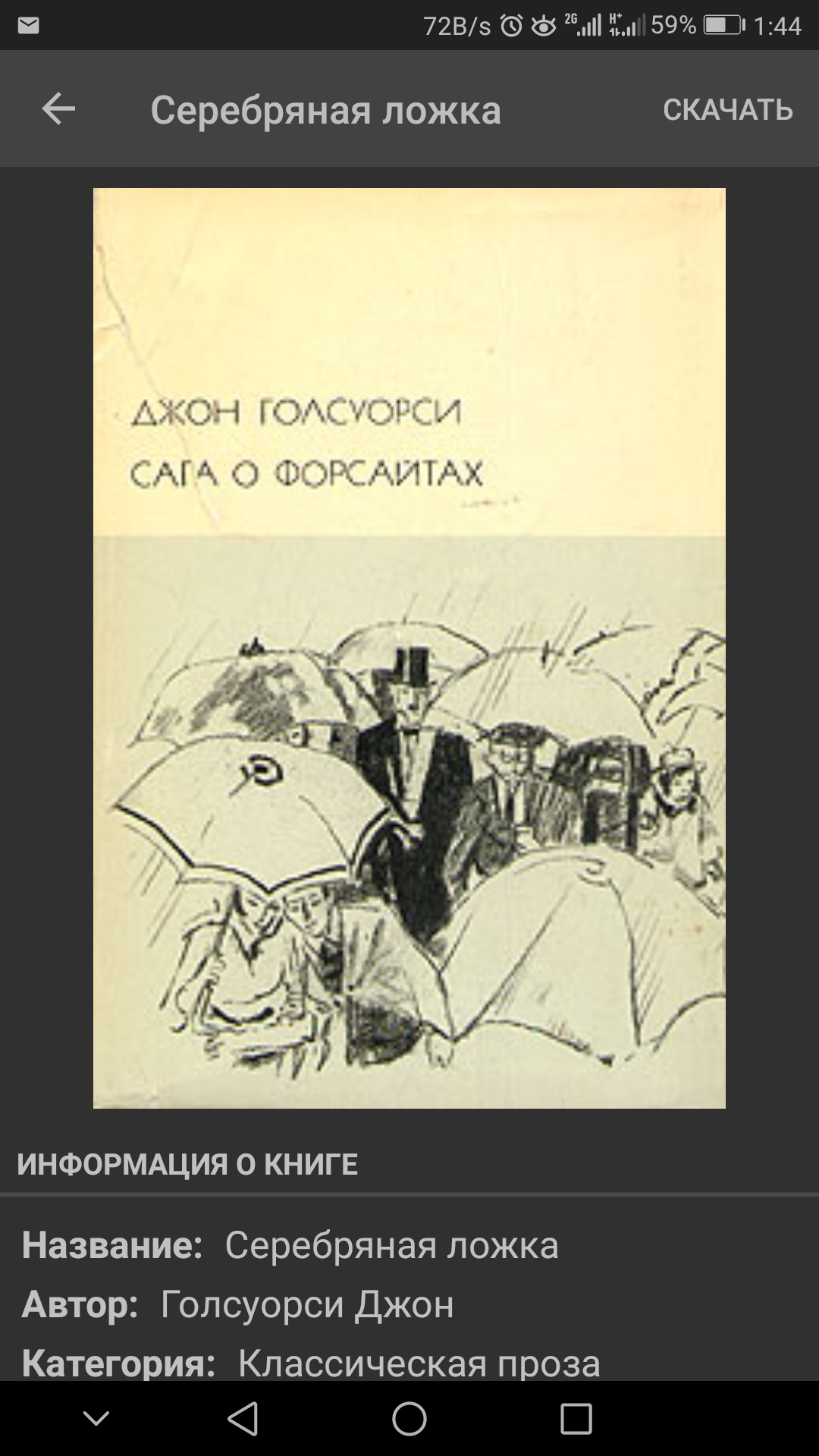 72B/s 2G H+ 59% 1:44

Серебряная ложка

СКАЧАТЬ

ДЖОН ГОЛСУОРСИ

САГА О ФОРСАЙТАХ

ИНФОРМАЦИЯ О КНИГЕ

Название: Серебряная ложка

Автор: Голсуорси Джон

Категория: Классическая проза